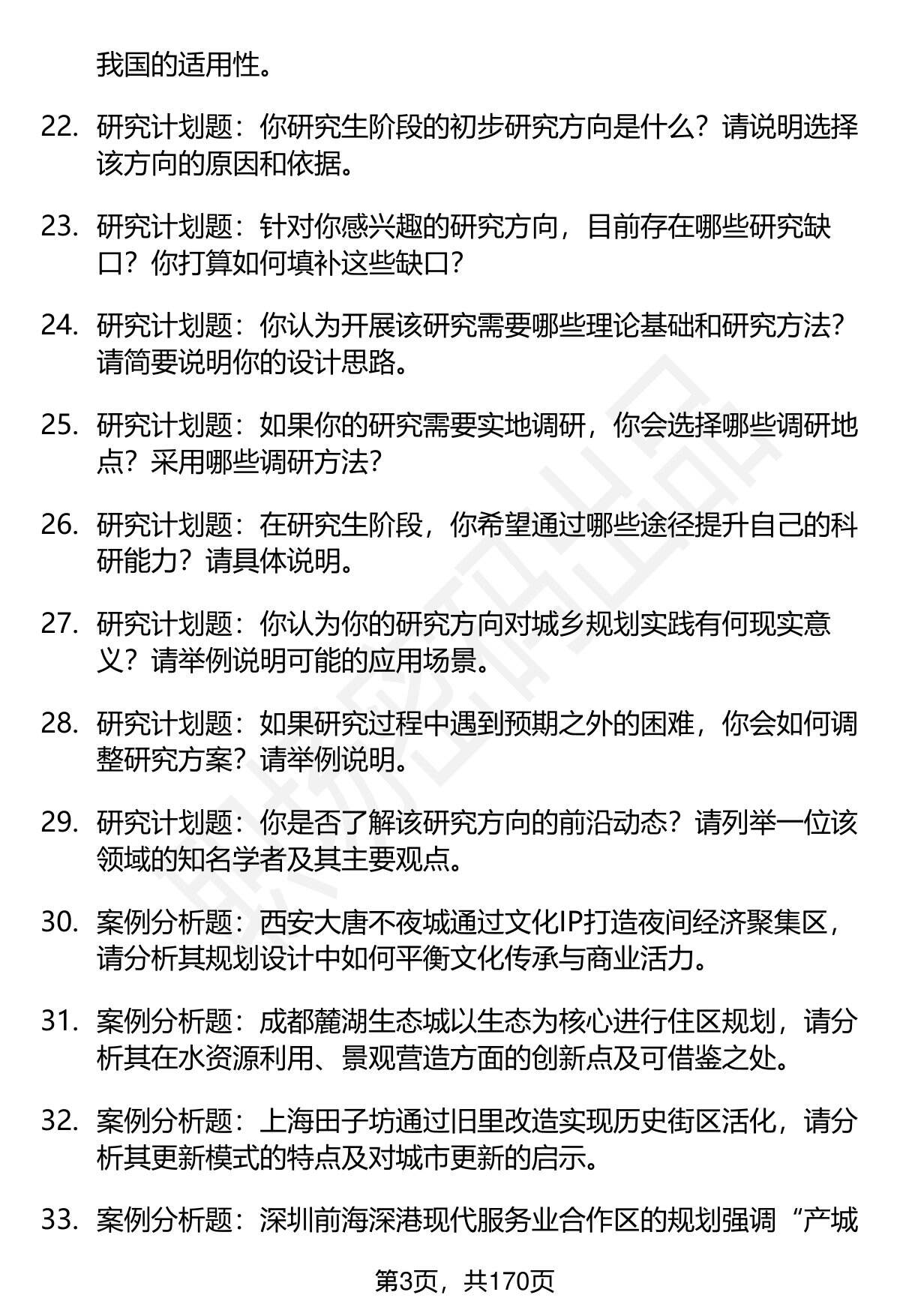 我国的适用性。

22. 研究计划题：你研究生阶段的初步研究方向是什么？请说明选择该方向的原因和依据。

23. 研究计划题：针对你感兴趣的研究方向，目前存在哪些研究缺口？你打算如何填补这些缺口？

24. 研究计划题：你认为开展该研究需要哪些理论基础和研究方法？请简要说明你的设计思路。

25. 研究计划题：如果你的研究需要实地调研，你会选择哪些调研地点？采用哪些调研方法？

26. 研究计划题：在研究生阶段，你希望通过哪些途径提升自己的科研能力？请具体说明。

27. 研究计划题：你认为你的研究方向对城乡规划实践有何现实意义？请举例说明可能的应用场景。

28. 研究计划题：如果研究过程中遇到预期之外的困难，你会如何调整研究方案？请举例说明。

29. 研究计划题：你是否了解该研究方向的前沿动态？请列举一位该领域的知名学者及其主要观点。

30. 案例分析题：西安大唐不夜城通过文化IP打造夜间经济聚集区，请分析其规划设计中如何平衡文化传承与商业活力。

31. 案例分析题：成都麓湖生态城以生态为核心进行住区规划，请分析其在水资源利用、景观营造方面的创新点及可借鉴之处。

32. 案例分析题：上海田子坊通过旧里改造实现历史街区活化，请分析其更新模式的特点及对城市更新的启示。

33. 案例分析题：深圳前海深港现代服务业合作区的规划强调“产城

第3页，共170页